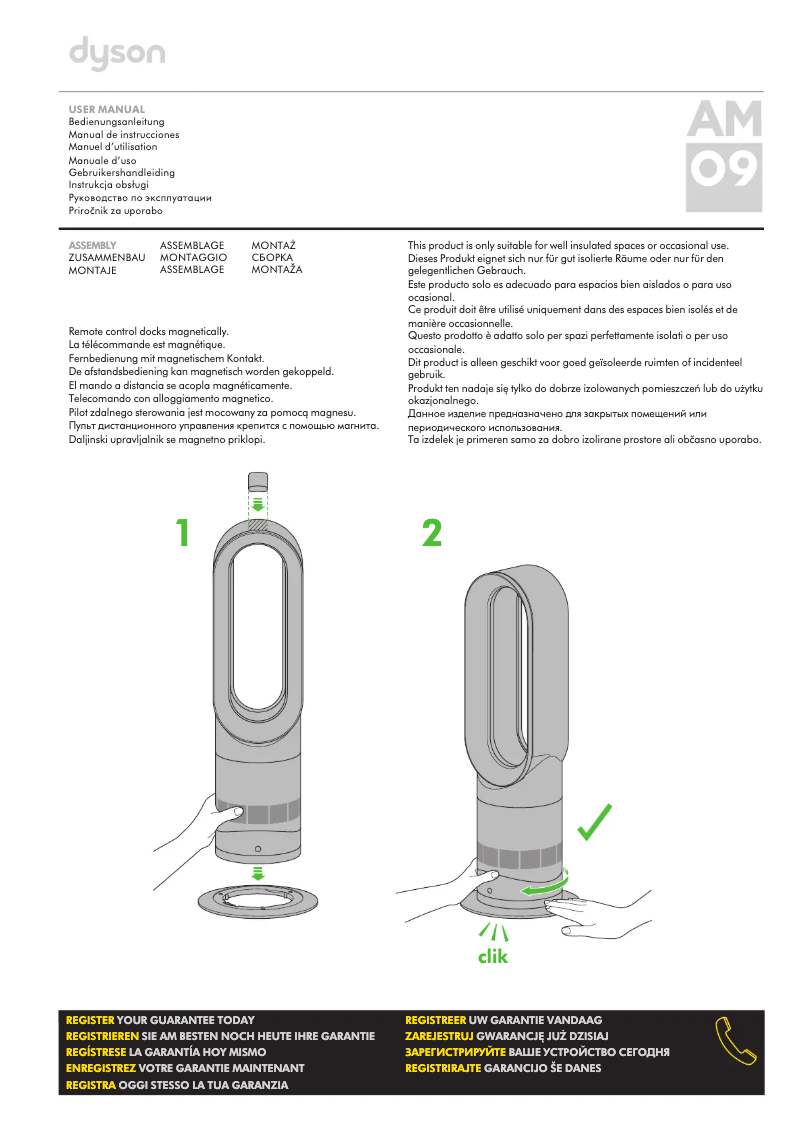 dyson

USER MANUAL
Bedienungsanleitung
Manual de instrucciones
Manuel d'utilisation
Manuale d'uso
Gebruikershandleiding
Instrukcja obsługi
Руководство по эксплуатации
Priročnik za uporabo

AM
09

ASSEMBLY
ZUSAMMENBAU
MONTAJE

ASSEMBLAGE
MONTAGGIO
ASSEMBLAGE

MONTAŻ
СБОРКА
MONTAŽA

Remote control docks magnetically.
La télécommande est magnétique.
Fernbedienung mit magnetischem Kontakt.
De afstandsbediening kan magnetisch worden gekoppeld.
El mando a distancia se acopla magnéticamente.
Telecomando con alloggiamento magnetico.
Pilot zdalnego sterowania jest mocowany za pomocą magnesu.
Пульт дистанционного управления крепится с помощью магнита.
Daljinski upravljalnik se magnetno priklopi.

This product is only suitable for well insulated spaces or occasional use.
Dieses Produkt eignet sich nur für gut isolierte Räume oder nur für den gelegentlichen Gebrauch.
Este producto solo es adecuado para espacios bien aislados o para uso ocasional.
Ce produit doit être utilisé uniquement dans des espaces bien isolés et de manière occasionnelle.
Questo prodotto è adatto solo per spazi perfettamente isolati o per uso occasionale.
Dit product is alleen geschikt voor goed geïsoleerde ruimten of incidenteel gebruik.
Produkt ten nadaje się tylko do dobrze izolowanych pomieszczeń lub do użytku okazjonalnego.
Данное изделие предназначено для закрытых помещений или периодического использования.
Ta izdelek je primeren samo za dobro izolirane prostore ali občasno uporabo.

1

2

clik

REGISTER YOUR GUARANTEE TODAY
REGISTRIEREN SIE AM BESTEN NOCH HEUTE IHRE GARANTIE
REGÍSTRESE LA GARANTÍA HOY MISMO
ENREGISTREZ VOTRE GARANTIE MAINTENANT
REGISTRA OGGI STESSO LA TUA GARANZIA

REGISTREER UW GARANTIE VANDAAG
ZAREJESTRUJ GWARANCJĘ JUŻ DZISIAJ
ЗАРЕГИСТРИРУЙТЕ ВАШЕ УСТРОЙСТВО СЕГОДНЯ
REGISTRIRAJTE GARANCIJO ŠE DANES